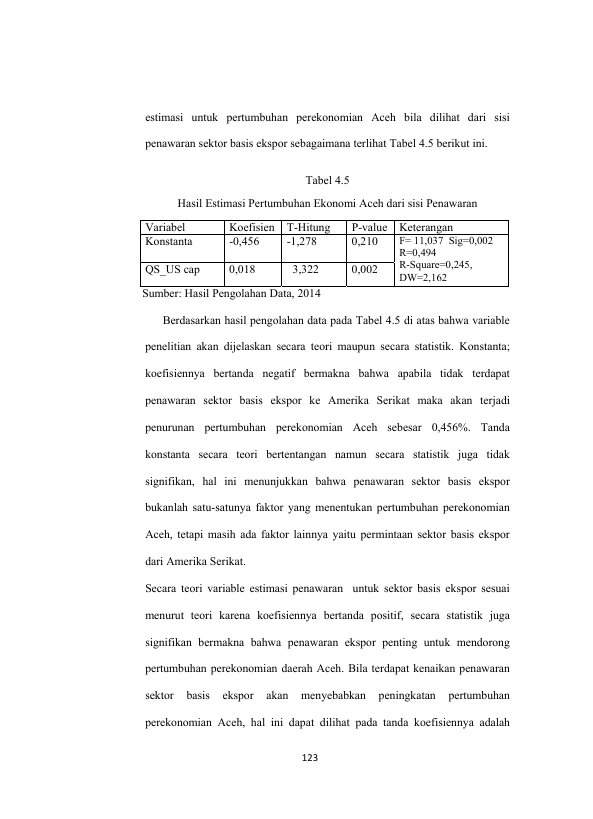 estimasi untuk pertumbuhan perekonomian Aceh bila dilihat dari sisi penawaran sektor basis ekspor sebagaimana terlihat Tabel 4.5 berikut ini.

Tabel 4.5

Hasil Estimasi Pertumbuhan Ekonomi Aceh dari sisi Penawaran

| Variabel | Koefisien | T-Hitung | P-value | Keterangan |
|---|---|---|---|---|
| Konstanta | -0,456 | -1,278 | 0,210 | F= 11,037 Sig=0,002 R=0,494 R-Square=0,245, DW=2,162 |
| QS_US cap | 0,018 | 3,322 | 0,002 | |

Sumber: Hasil Pengolahan Data, 2014

Berdasarkan hasil pengolahan data pada Tabel 4.5 di atas bahwa variable penelitian akan dijelaskan secara teori maupun secara statistik. Konstanta; koefisiennya bertanda negatif bermakna bahwa apabila tidak terdapat penawaran sektor basis ekspor ke Amerika Serikat maka akan terjadi penurunan pertumbuhan perekonomian Aceh sebesar 0,456%. Tanda konstanta secara teori bertentangan namun secara statistik juga tidak signifikan, hal ini menunjukkan bahwa penawaran sektor basis ekspor bukanlah satu-satunya faktor yang menentukan pertumbuhan perekonomian Aceh, tetapi masih ada faktor lainnya yaitu permintaan sektor basis ekspor dari Amerika Serikat.

Secara teori variable estimasi penawaran untuk sektor basis ekspor sesuai menurut teori karena koefisiennya bertanda positif, secara statistik juga signifikan bermakna bahwa penawaran ekspor penting untuk mendorong pertumbuhan perekonomian daerah Aceh. Bila terdapat kenaikan penawaran sektor basis ekspor akan menyebabkan peningkatan pertumbuhan perekonomian Aceh, hal ini dapat dilihat pada tanda koefisiennya adalah

123